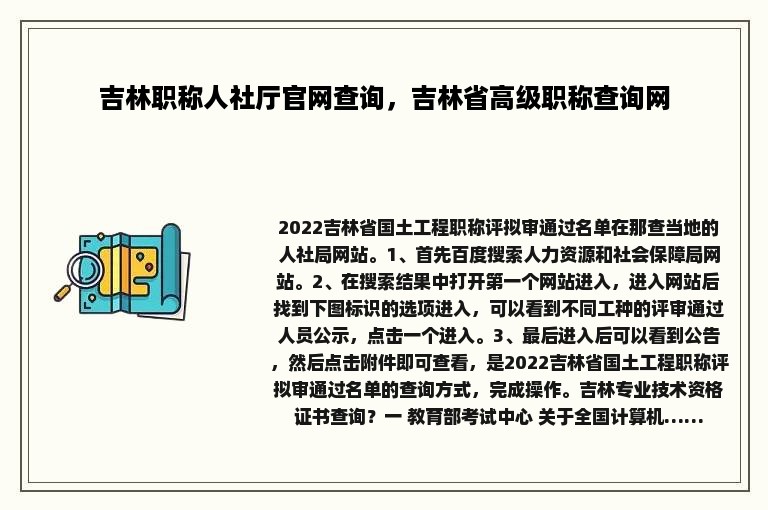 吉林职称人社厅官网查询，吉林省高级职称查询网

2022吉林省国土工程职称评拟审通过名单在那查当地的人社局网站。1、首先百度搜索人力资源和社会保障局网站。2、在搜索结果中打开第一个网站进入，进入网站后找到下图标识的选项进入，可以看到不同工种的评审通过人员公示，点击一个进入。3、最后进入后可以看到公告，然后点击附件即可查看，是2022吉林省国土工程职称评拟审通过名单的查询方式，完成操作。吉林专业技术资格证书查询？一 教育部考试中心 关于全国计算机......